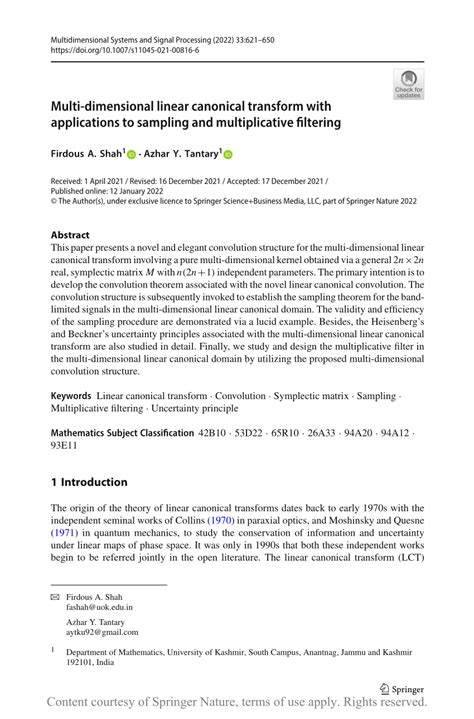 Multidimensional Systems and Signal Processing (2022) 33:621–650
https://doi.org/10.1007/s11045-021-00816-6

Check for updates

Multi-dimensional linear canonical transform with applications to sampling and multiplicative filtering

Firdous A. Shah$^1$ · Azhar Y. Tantary$^1$

Received: 1 April 2021 / Revised: 16 December 2021 / Accepted: 17 December 2021 / Published online: 12 January 2022
© The Author(s), under exclusive licence to Springer Science+Business Media, LLC, part of Springer Nature 2022

Abstract
This paper presents a novel and elegant convolution structure for the multi-dimensional linear canonical transform involving a pure multi-dimensional kernel obtained via a general $2n \times 2n$ real, symplectic matrix $M$ with $n(2n+1)$ independent parameters. The primary intention is to develop the convolution theorem associated with the novel linear canonical convolution. The convolution structure is subsequently invoked to establish the sampling theorem for the band-limited signals in the multi-dimensional linear canonical domain. The validity and efficiency of the sampling procedure are demonstrated via a lucid example. Besides, the Heisenberg's and Beckner's uncertainty principles associated with the multi-dimensional linear canonical transform are also studied in detail. Finally, we study and design the multiplicative filter in the multi-dimensional linear canonical domain by utilizing the proposed multi-dimensional convolution structure.

Keywords Linear canonical transform · Convolution · Symplectic matrix · Sampling · Multiplicative filtering · Uncertainty principle

Mathematics Subject Classification 42B10 · 53D22 · 65R10 · 26A33 · 94A20 · 94A12 · 93E11

1 Introduction

The origin of the theory of linear canonical transforms dates back to early 1970s with the independent seminal works of Collins (1970) in paraxial optics, and Moshinsky and Quesne (1971) in quantum mechanics, to study the conservation of information and uncertainty under linear maps of phase space. It was only in 1990s that both these independent works begin to be referred jointly in the open literature. The linear canonical transform (LCT)

Firdous A. Shah
fashah@uok.edu.in

Azhar Y. Tantary
aytku92@gmail.com

$^1$ Department of Mathematics, University of Kashmir, South Campus, Anantnag, Jammu and Kashmir 192101, India

Springer

Content courtesy of Springer Nature, terms of use apply. Rights reserved.